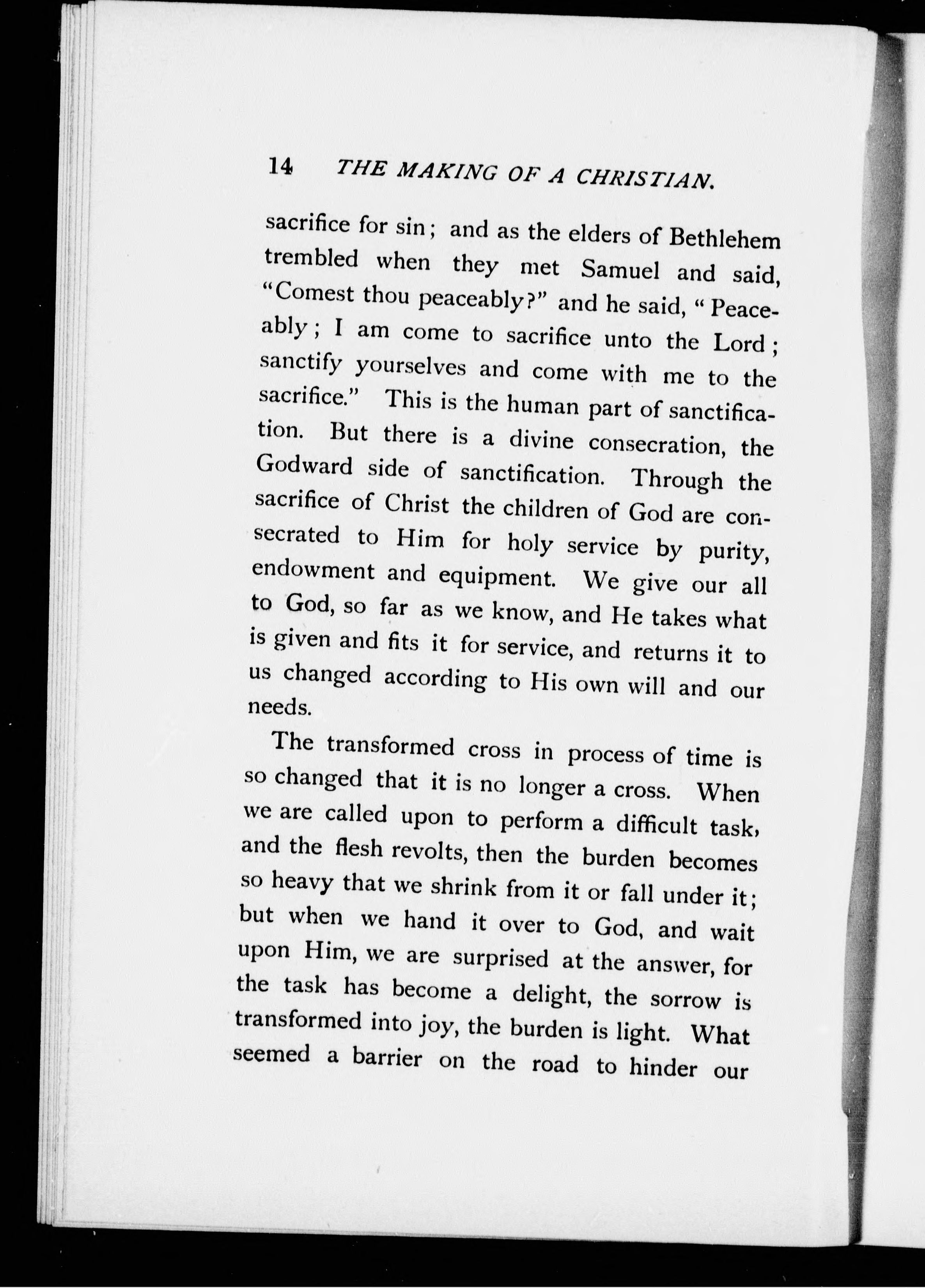 14 THE MAKING OF A CHRISTIAN.

sacrifice for sin; and as the elders of Bethlehem trembled when they met Samuel and said, "Comest thou peaceably?" and he said, "Peaceably; I am come to sacrifice unto the Lord; sanctify yourselves and come with me to the sacrifice." This is the human part of sanctification. But there is a divine consecration, the Godward side of sanctification. Through the sacrifice of Christ the children of God are consecrated to Him for holy service by purity, endowment and equipment. We give our all to God, so far as we know, and He takes what is given and fits it for service, and returns it to us changed according to His own will and our needs.

The transformed cross in process of time is so changed that it is no longer a cross. When we are called upon to perform a difficult task, and the flesh revolts, then the burden becomes so heavy that we shrink from it or fall under it; but when we hand it over to God, and wait upon Him, we are surprised at the answer, for the task has become a delight, the sorrow is transformed into joy, the burden is light. What seemed a barrier on the road to hinder our